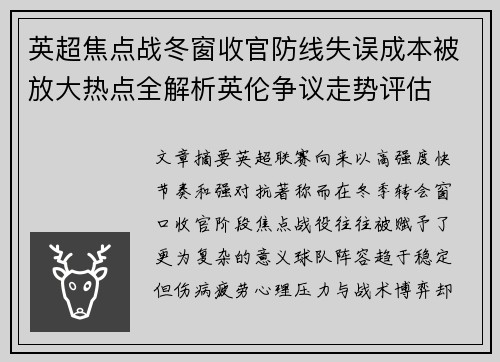 英超焦点战冬窗收官防线失误成本被放大热点全解析英伦争议走势评估

文章摘要英超联赛向来以高强度快节奏和强对抗著称而在冬季转会窗口收官阶段焦点战役往往被赋予了更为复杂的意义球队阵容趋于稳定但伤病疲劳心理压力与战术博弈却